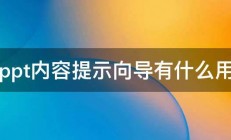 ppt内容提示向导有什么用